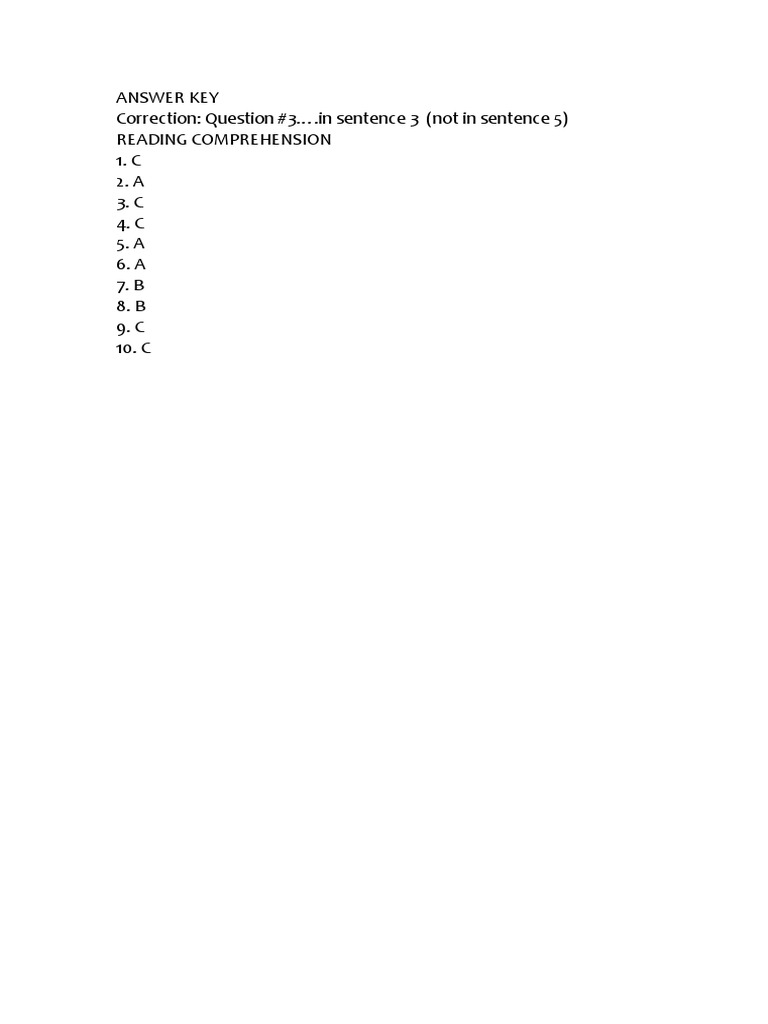 ANSWER KEY
Correction: Question #3….in sentence 3 (not in sentence 5)
READING COMPREHENSION
1. C
2. A
3. C
4. C
5. A
6. A
7. B
8. B
9. C
10. C